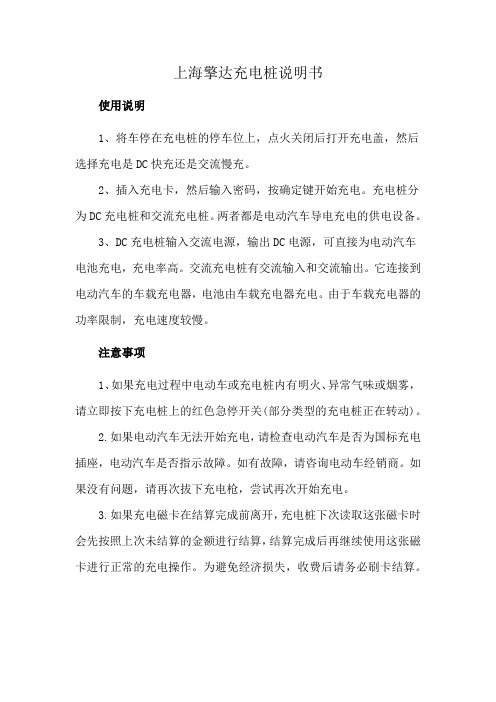 上海擎达充电桩说明书

使用说明

1、将车停在充电桩的停车位上，点火关闭后打开充电盖，然后选择充电是DC快充还是交流慢充。

2、插入充电卡，然后输入密码，按确定键开始充电。充电桩分为DC充电桩和交流充电桩。两者都是电动汽车导电充电的供电设备。

3、DC充电桩输入交流电源，输出DC电源，可直接为电动汽车电池充电，充电率高。交流充电桩有交流输入和交流输出。它连接到电动汽车的车载充电器，电池由车载充电器充电。由于车载充电器的功率限制，充电速度较慢。

注意事项

1、如果充电过程中电动车或充电桩内有明火、异常气味或烟雾，请立即按下充电桩上的红色急停开关(部分类型的充电桩正在转动)。

2.如果电动汽车无法开始充电，请检查电动汽车是否为国标充电插座，电动汽车是否指示故障。如有故障，请咨询电动车经销商。如果没有问题，请再次拔下充电枪，尝试再次开始充电。

3.如果充电磁卡在结算完成前离开，充电桩下次读取这张磁卡时会先按照上次未结算的金额进行结算，结算完成后再继续使用这张磁卡进行正常的充电操作。为避免经济损失，收费后请务必刷卡结算。